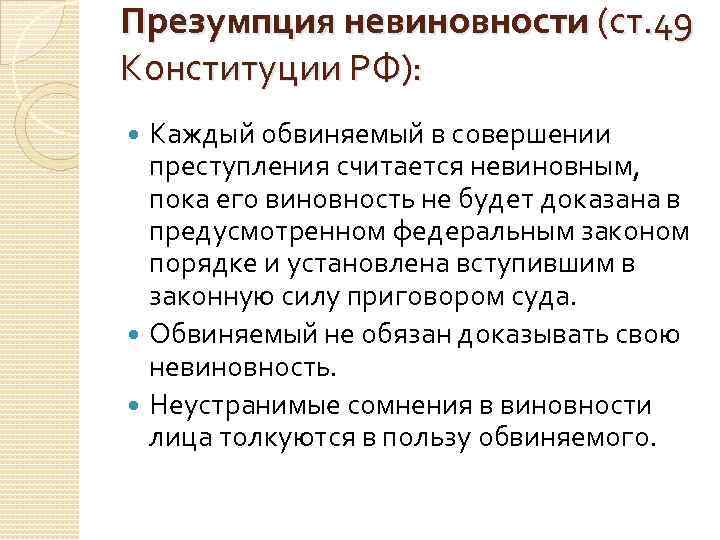 Презумпция невиновности (ст.49 Конституции РФ):

Каждый обвиняемый в совершении преступления считается невиновным, пока его виновность не будет доказана в предусмотренном федеральным законом порядке и установлена вступившим в законную силу приговором суда.

Обвиняемый не обязан доказывать свою невиновность.

Неустранимые сомнения в виновности лица толкуются в пользу обвиняемого.